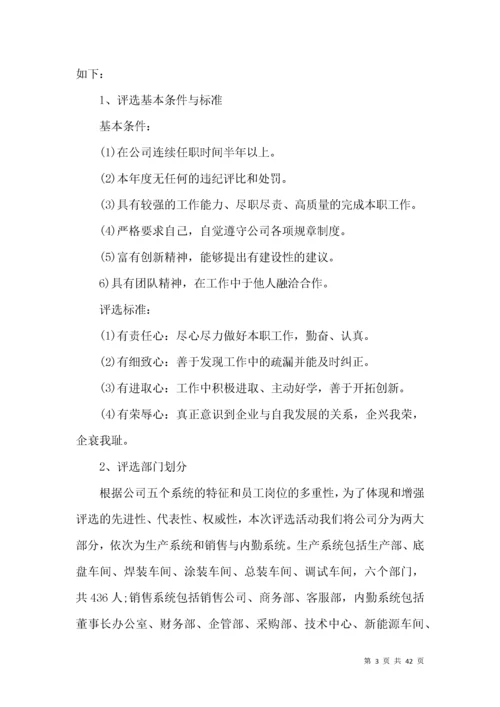 如下：

1、评选基本条件与标准

基本条件：

(1)在公司连续任职时间半年以上。

(2)本年度无任何的违纪评比和处罚。

(3)具有较强的工作能力、尽职尽责、高质量的完成本职工作。

(4)严格要求自己，自觉遵守公司各项规章制度。

(5)富有创新精神，能够提出有建设性的建议。

6)具有团队精神，在工作中于他人融洽合作。

评选标准：

(1)有责任心：尽心尽力做好本职工作，勤奋、认真。

(2)有细致心：善于发现工作中的疏漏并能及时纠正。

(3)有进取心：工作中积极进取、主动好学，善于开拓创新。

(4)有荣辱心：真正意识到企业与自我发展的关系，企兴我荣，企衰我耻。

2、评选部门划分

根据公司五个系统的特征和员工岗位的多重性，为了体现和增强评选的先进性、代表性、权威性，本次评选活动我们将公司分为两大部分，依次为生产系统和销售与内勤系统。生产系统包括生产部、底盘车间、焊装车间、涂装车间、总装车间、调试车间，六个部门，共436人;销售系统包括销售公司、商务部、客服部，内勤系统包括董事长办公室、财务部、企管部、采购部、技术中心、新能源车间、

第 3 页 共 42 页